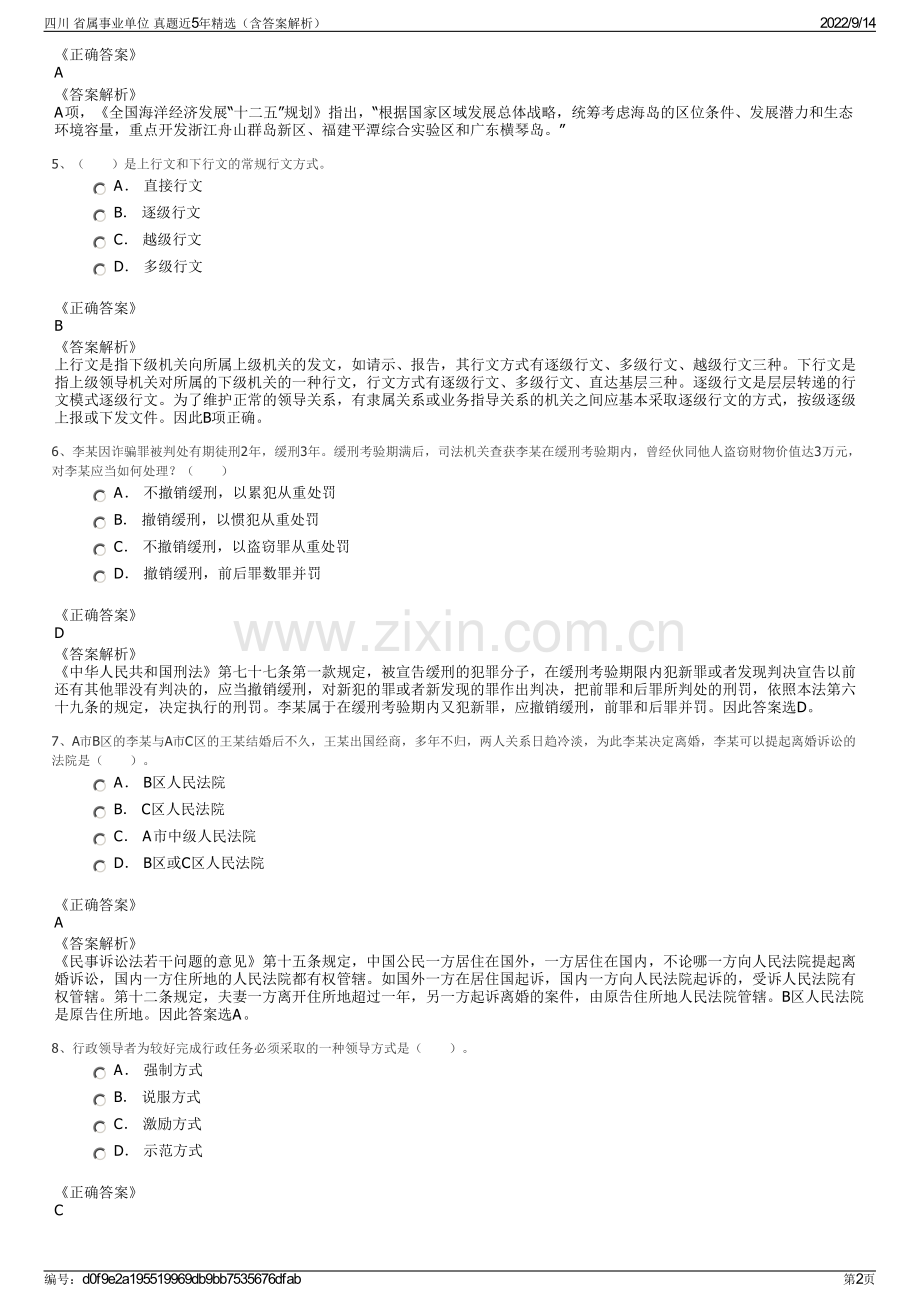 四川 省属事业单位 真题近5年精选（含答案解析） 2022/9/14

《正确答案》
A

《答案解析》
A项，《全国海洋经济发展“十二五”规划》指出，“根据国家区域发展总体战略，统筹考虑海岛的区位条件、发展潜力和生态环境容量，重点开发浙江舟山群岛新区、福建平潭综合实验区和广东横琴岛。”

5、（ ）是上行文和下行文的常规行文方式。
A． 直接行文
B． 逐级行文
C． 越级行文
D． 多级行文

《正确答案》
B

《答案解析》
上行文是指下级机关向所属上级机关的发文，如请示、报告，其行文方式有逐级行文、多级行文、越级行文三种。下行文是指上级领导机关对所属的下级机关的一种行文，行文方式有逐级行文、多级行文、直达基层三种。逐级行文是层层转递的行文模式逐级行文。为了维护正常的领导关系，有隶属关系或业务指导关系的机关之间应基本采取逐级行文的方式，按级逐级上报或下发文件。因此B项正确。

6、李某因诈骗罪被判处有期徒刑2年，缓刑3年。缓刑考验期满后，司法机关查获李某在缓刑考验期内，曾经伙同他人盗窃财物价值达3万元，对李某应当如何处理？（ ）
A． 不撤销缓刑，以累犯从重处罚
B． 撤销缓刑，以惯犯从重处罚
C． 不撤销缓刑，以盗窃罪从重处罚
D． 撤销缓刑，前后罪数罪并罚

《正确答案》
D

《答案解析》
《中华人民共和国刑法》第七十七条第一款规定，被宣告缓刑的犯罪分子，在缓刑考验期限内犯新罪或者发现判决宣告以前还有其他罪没有判决的，应当撤销缓刑，对新犯的罪或者新发现的罪作出判决，把前罪和后罪所判处的刑罚，依照本法第六十九条的规定，决定执行的刑罚。李某属于在缓刑考验期内又犯新罪，应撤销缓刑，前罪和后罪并罚。因此答案选D。

7、A市B区的李某与A市C区的王某结婚后不久，王某出国经商，多年不归，两人关系日趋冷淡，为此李某决定离婚，李某可以提起离婚诉讼的法院是（ ）。
A． B区人民法院
B． C区人民法院
C． A市中级人民法院
D． B区或C区人民法院

《正确答案》
A

《答案解析》
《民事诉讼法若干问题的意见》第十五条规定，中国公民一方居住在国外，一方居住在国内，不论哪一方向人民法院提起离婚诉讼，国内一方住所地的人民法院都有权管辖。如国外一方在居住国起诉，国内一方向人民法院起诉的，受诉人民法院有权管辖。第十二条规定，夫妻一方离开住所地超过一年，另一方起诉离婚的案件，由原告住所地人民法院管辖。B区人民法院是原告住所地。因此答案选A。

8、行政领导者为较好完成行政任务必须采取的一种领导方式是（ ）。
A． 强制方式
B． 说服方式
C． 激励方式
D． 示范方式

《正确答案》
C

编号：d0f9e2a195519969db9bb7535676dfab 第2页

www.zixin.com.cn